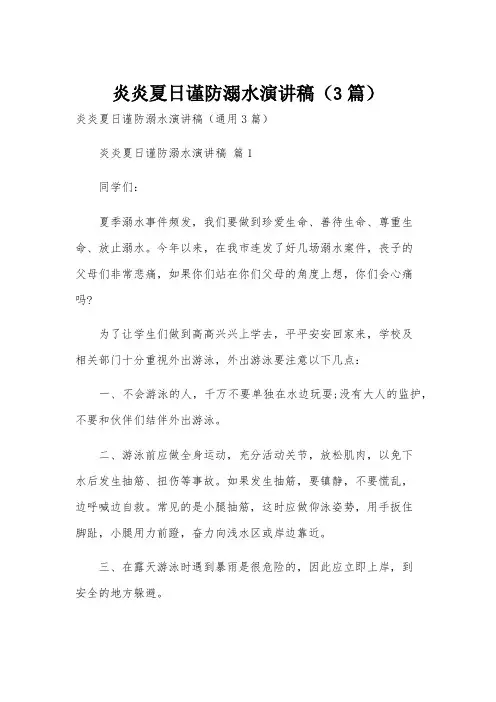 炎炎夏日谨防溺水演讲稿（3篇）

炎炎夏日谨防溺水演讲稿（通用3篇）

炎炎夏日谨防溺水演讲稿 篇1

同学们：

夏季溺水事件频发，我们要做到珍爱生命、善待生命、尊重生命、放止溺水。今年以来，在我市连发了好几场溺水案件，丧子的父母们非常悲痛，如果你们站在你们父母的角度上想，你们会心痛吗?

为了让学生们做到高高兴兴上学去，平平安安回家来，学校及相关部门十分重视外出游泳，外出游泳要注意以下几点：

一、不会游泳的人，千万不要单独在水边玩耍;没有大人的监护，不要和伙伴们结伴外出游泳。

二、游泳前应做全身运动，充分活动关节，放松肌肉，以免下水后发生抽筋、扭伤等事故。如果发生抽筋，要镇静，不要慌乱，边呼喊边自救。常见的是小腿抽筋，这时应做仰泳姿势，用手扳住脚趾，小腿用力前蹬，奋力向浅水区或岸边靠近。

三、在露天游泳时遇到暴雨是很危险的，因此应立即上岸，到安全的地方躲避。